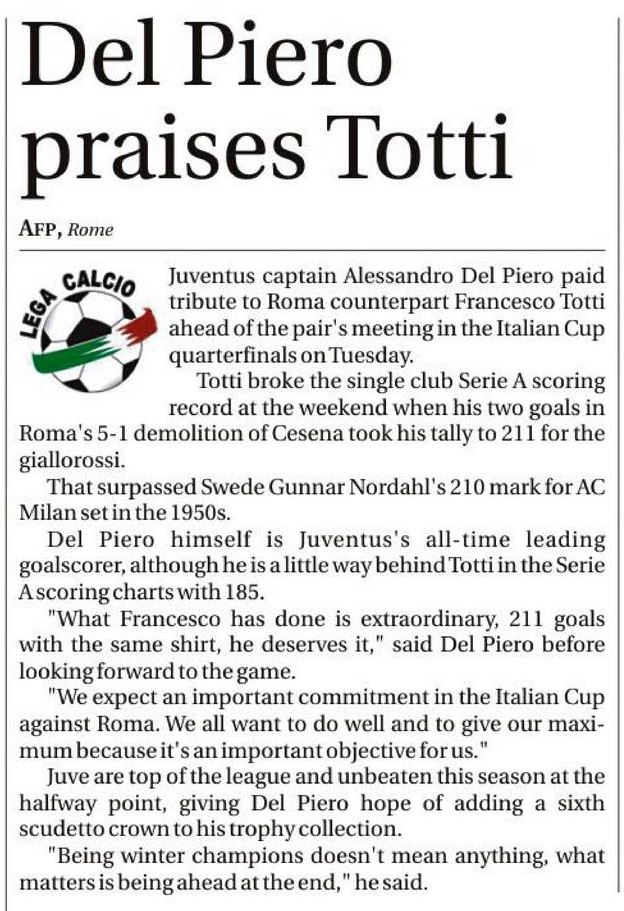 Del Piero praises Totti

AFP, Rome

LEGA CALCIO

Juventus captain Alessandro Del Piero paid tribute to Roma counterpart Francesco Totti ahead of the pair's meeting in the Italian Cup quarterfinals on Tuesday.

Totti broke the single club Serie A scoring record at the weekend when his two goals in Roma's 5-1 demolition of Cesena took his tally to 211 for the giallorossi.

That surpassed Swede Gunnar Nordahl's 210 mark for AC Milan set in the 1950s.

Del Piero himself is Juventus's all-time leading goalscorer, although he is a little way behind Totti in the Serie A scoring charts with 185.

"What Francesco has done is extraordinary, 211 goals with the same shirt, he deserves it," said Del Piero before looking forward to the game.

"We expect an important commitment in the Italian Cup against Roma. We all want to do well and to give our maximum because it's an important objective for us."

Juve are top of the league and unbeaten this season at the halfway point, giving Del Piero hope of adding a sixth scudetto crown to his trophy collection.

"Being winter champions doesn't mean anything, what matters is being ahead at the end," he said.